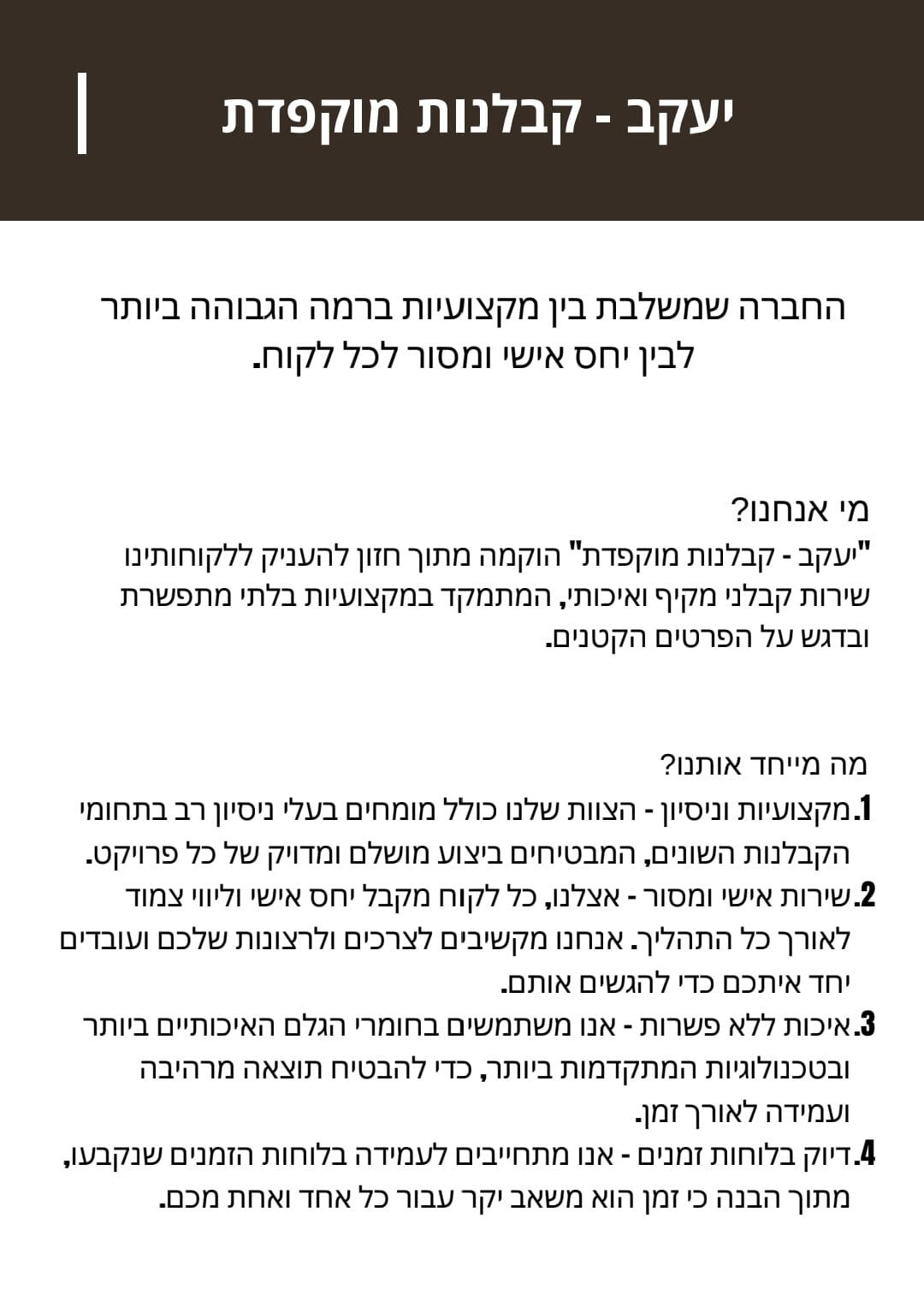 יעקב - קבלנות מוקפדת

החברה שמשלבת בין מקצועיות ברמה הגבוהה ביותר לבין יחס אישי ומסור לכל לקוח.

מי אנחנו?
"יעקב - קבלנות מוקפדת" הוקמה מתוך חזון להעניק ללקוחותינו שירות קבלני מקיף ואיכותי, המתמקד במקצועיות בלתי מתפשרת ובדגש על הפרטים הקטנים.

מה מייחד אותנו?
1.מקצועיות וניסיון - הצוות שלנו כולל מומחים בעלי ניסיון רב בתחומי הקבלנות השונים, המבטיחים ביצוע מושלם ומדויק של כל פרויקט.
2.שירות אישי ומסור - אצלנו, כל לקוח מקבל יחס אישי וליווי צמוד לאורך כל התהליך. אנחנו מקשיבים לצרכים ולרצונות שלכם ועובדים יחד איתכם כדי להגשים אותם.
3.איכות ללא פשרות - אנו משתמשים בחומרי הגלם האיכותיים ביותר ובטכנולוגיות המתקדמות ביותר, כדי להבטיח תוצאה מרהיבה ועמידה לאורך זמן.
4.דיוק בלוחות זמנים - אנו מתחייבים לעמידה בלוחות הזמנים שנקבעו, מתוך הבנה כי זמן הוא משאב יקר עבור כל אחד ואחת מכם.